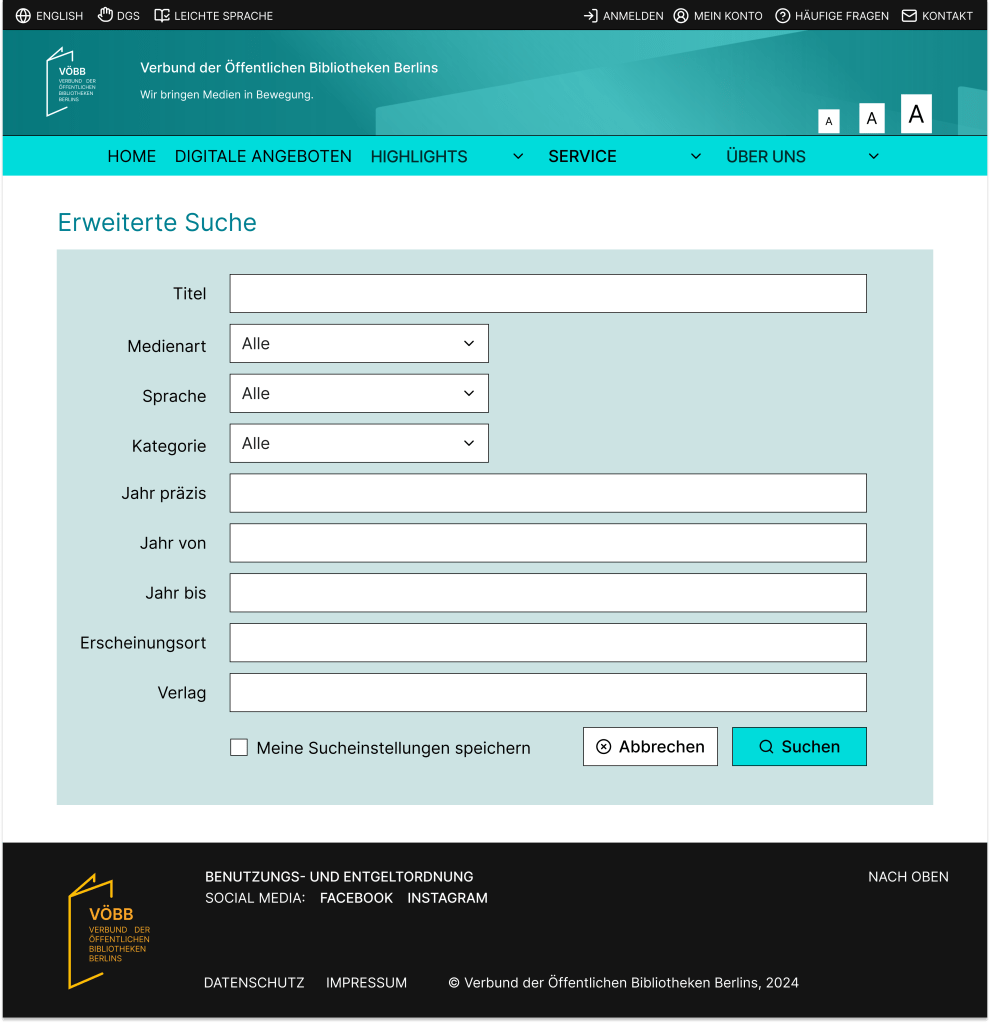 ENGLISH DGS LEICHTE SPRACHE

ANMELDEN MEIN KONTO HÄUFIGE FRAGEN KONTAKT

VÖBB VERBUND DER ÖFFENTLICHEN BIBLIOTHEKEN BERLINS

Verbund der Öffentlichen Bibliotheken Berlins

Wir bringen Medien in Bewegung.

A A A

HOME DIGITALE ANGEBOTEN HIGHLIGHTS SERVICE ÜBER UNS

Erweiterte Suche

Titel

Medienart Alle

Sprache Alle

Kategorie Alle

Jahr präzis

Jahr von

Jahr bis

Erscheinungsort

Verlag

Meine Sucheinstellungen speichern

Abbrechen

Suchen

VÖBB VERBUND DER ÖFFENTLICHEN BIBLIOTHEKEN BERLINS

BENUTZUNGS- UND ENTGELTORDNUNG

SOCIAL MEDIA: FACEBOOK INSTAGRAM

NACH OBEN

DATENSCHUTZ IMPRESSUM © Verbund der Öffentlichen Bibliotheken Berlins, 2024